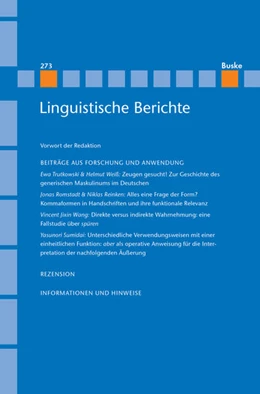 273

Buske

Linguistische Berichte

Vorwort der Redaktion

BEITRÄGE AUS FORSCHUNG UND ANWENDUNG

Ewa Trutkowski & Helmut Weiß: Zeugen gesucht! Zur Geschichte des generischen Maskulinums im Deutschen

Jonas Romstadt & Niklas Reinken: Alles eine Frage der Form? Kommaformen in Handschriften und ihre funktionale Relevanz

Vincent Jixin Wang: Direkte versus indirekte Wahrnehmung: eine Fallstudie über spüren

Yasunori Sumidai: Unterschiedliche Verwendungsweisen mit einer einheitlichen Funktion: aber als operative Anweisung für die Interpretation der nachfolgenden Äußerung

REZENSION

INFORMATIONEN UND HINWEISE